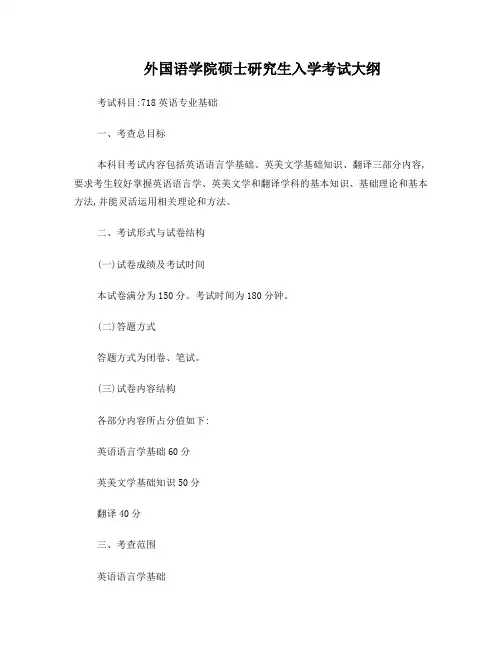 外国语学院硕士研究生入学考试大纲

考试科目:718 英语专业基础

一、考查总目标

本科目考试内容包括英语语言学基础、英美文学基础知识、翻译三部分内容,要求考生较好掌握英语语言学、英美文学和翻译学科的基本知识、基础理论和基本方法,并能灵活运用相关理论和方法。

二、考试形式与试卷结构

(一)试卷成绩及考试时间

本试卷满分为 150 分。考试时间为 180 分钟。

(二)答题方式

答题方式为闭卷、笔试。

(三)试卷内容结构

各部分内容所占分值如下:

英语语言学基础 60 分

英美文学基础知识 50 分

翻译 40 分

三、考查范围

英语语言学基础